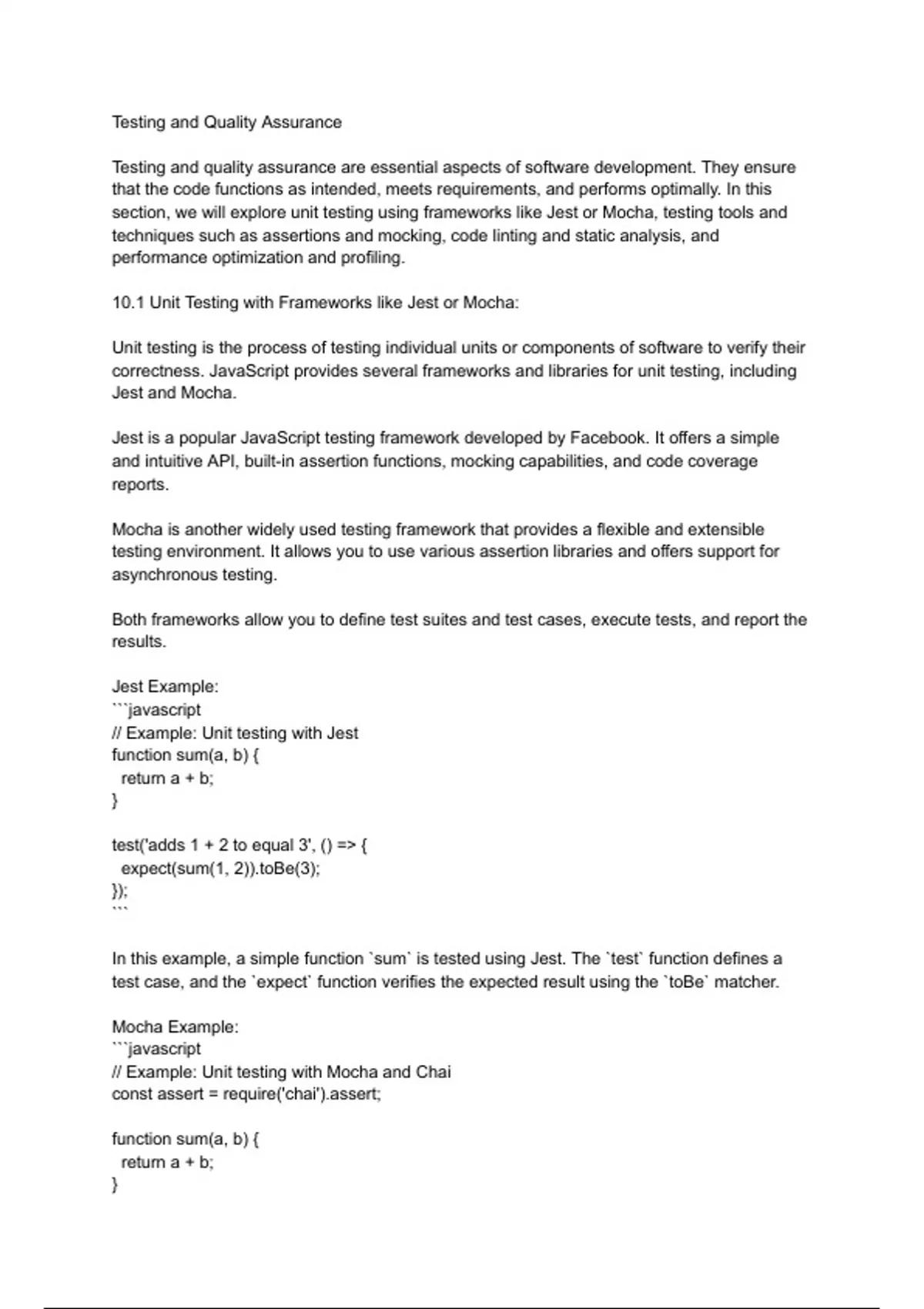 Testing and Quality Assurance

Testing and quality assurance are essential aspects of software development. They ensure that the code functions as intended, meets requirements, and performs optimally. In this section, we will explore unit testing using frameworks like Jest or Mocha, testing tools and techniques such as assertions and mocking, code linting and static analysis, and performance optimization and profiling.

10.1 Unit Testing with Frameworks like Jest or Mocha:

Unit testing is the process of testing individual units or components of software to verify their correctness. JavaScript provides several frameworks and libraries for unit testing, including Jest and Mocha.

Jest is a popular JavaScript testing framework developed by Facebook. It offers a simple and intuitive API, built-in assertion functions, mocking capabilities, and code coverage reports.

Mocha is another widely used testing framework that provides a flexible and extensible testing environment. It allows you to use various assertion libraries and offers support for asynchronous testing.

Both frameworks allow you to define test suites and test cases, execute tests, and report the results.

Jest Example:
```javascript
// Example: Unit testing with Jest
function sum(a, b) {
 return a + b;
}

test('adds 1 + 2 to equal 3', () => {
 expect(sum(1, 2)).toBe(3);
});
```

In this example, a simple function `sum` is tested using Jest. The `test` function defines a test case, and the `expect` function verifies the expected result using the `toBe` matcher.

Mocha Example:
```javascript
// Example: Unit testing with Mocha and Chai
const assert = require('chai').assert;

function sum(a, b) {
 return a + b;
}